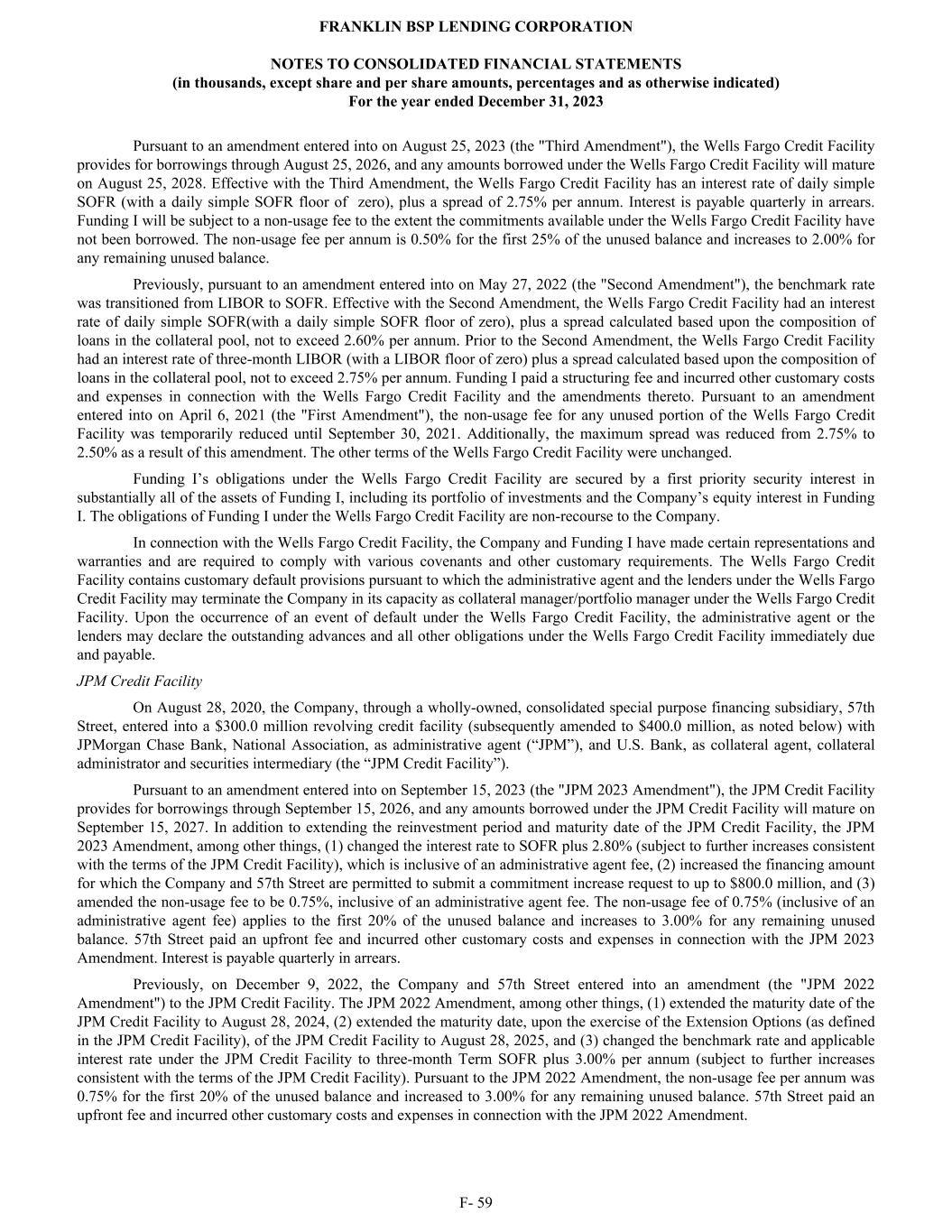 FRANKLIN BSP LENDING CORPORATION

NOTES TO CONSOLIDATED FINANCIAL STATEMENTS
(in thousands, except share and per share amounts, percentages and as otherwise indicated)
For the year ended December 31, 2023

Pursuant to an amendment entered into on August 25, 2023 (the "Third Amendment"), the Wells Fargo Credit Facility provides for borrowings through August 25, 2026, and any amounts borrowed under the Wells Fargo Credit Facility will mature on August 25, 2028. Effective with the Third Amendment, the Wells Fargo Credit Facility has an interest rate of daily simple SOFR (with a daily simple SOFR floor of zero), plus a spread of 2.75% per annum. Interest is payable quarterly in arrears. Funding I will be subject to a non-usage fee to the extent the commitments available under the Wells Fargo Credit Facility have not been borrowed. The non-usage fee per annum is 0.50% for the first 25% of the unused balance and increases to 2.00% for any remaining unused balance.

Previously, pursuant to an amendment entered into on May 27, 2022 (the "Second Amendment"), the benchmark rate was transitioned from LIBOR to SOFR. Effective with the Second Amendment, the Wells Fargo Credit Facility had an interest rate of daily simple SOFR(with a daily simple SOFR floor of zero), plus a spread calculated based upon the composition of loans in the collateral pool, not to exceed 2.60% per annum. Prior to the Second Amendment, the Wells Fargo Credit Facility had an interest rate of three-month LIBOR (with a LIBOR floor of zero) plus a spread calculated based upon the composition of loans in the collateral pool, not to exceed 2.75% per annum. Funding I paid a structuring fee and incurred other customary costs and expenses in connection with the Wells Fargo Credit Facility and the amendments thereto. Pursuant to an amendment entered into on April 6, 2021 (the "First Amendment"), the non-usage fee for any unused portion of the Wells Fargo Credit Facility was temporarily reduced until September 30, 2021. Additionally, the maximum spread was reduced from 2.75% to 2.50% as a result of this amendment. The other terms of the Wells Fargo Credit Facility were unchanged.

Funding I’s obligations under the Wells Fargo Credit Facility are secured by a first priority security interest in substantially all of the assets of Funding I, including its portfolio of investments and the Company’s equity interest in Funding I. The obligations of Funding I under the Wells Fargo Credit Facility are non-recourse to the Company.

In connection with the Wells Fargo Credit Facility, the Company and Funding I have made certain representations and warranties and are required to comply with various covenants and other customary requirements. The Wells Fargo Credit Facility contains customary default provisions pursuant to which the administrative agent and the lenders under the Wells Fargo Credit Facility may terminate the Company in its capacity as collateral manager/portfolio manager under the Wells Fargo Credit Facility. Upon the occurrence of an event of default under the Wells Fargo Credit Facility, the administrative agent or the lenders may declare the outstanding advances and all other obligations under the Wells Fargo Credit Facility immediately due and payable.

JPM Credit Facility

On August 28, 2020, the Company, through a wholly-owned, consolidated special purpose financing subsidiary, 57th Street, entered into a $300.0 million revolving credit facility (subsequently amended to $400.0 million, as noted below) with JPMorgan Chase Bank, National Association, as administrative agent (“JPM”), and U.S. Bank, as collateral agent, collateral administrator and securities intermediary (the “JPM Credit Facility”).

Pursuant to an amendment entered into on September 15, 2023 (the "JPM 2023 Amendment"), the JPM Credit Facility provides for borrowings through September 15, 2026, and any amounts borrowed under the JPM Credit Facility will mature on September 15, 2027. In addition to extending the reinvestment period and maturity date of the JPM Credit Facility, the JPM 2023 Amendment, among other things, (1) changed the interest rate to SOFR plus 2.80% (subject to further increases consistent with the terms of the JPM Credit Facility), which is inclusive of an administrative agent fee, (2) increased the financing amount for which the Company and 57th Street are permitted to submit a commitment increase request to up to $800.0 million, and (3) amended the non-usage fee to be 0.75%, inclusive of an administrative agent fee. The non-usage fee of 0.75% (inclusive of an administrative agent fee) applies to the first 20% of the unused balance and increases to 3.00% for any remaining unused balance. 57th Street paid an upfront fee and incurred other customary costs and expenses in connection with the JPM 2023 Amendment. Interest is payable quarterly in arrears.

Previously, on December 9, 2022, the Company and 57th Street entered into an amendment (the "JPM 2022 Amendment") to the JPM Credit Facility. The JPM 2022 Amendment, among other things, (1) extended the maturity date of the JPM Credit Facility to August 28, 2024, (2) extended the maturity date, upon the exercise of the Extension Options (as defined in the JPM Credit Facility), of the JPM Credit Facility to August 28, 2025, and (3) changed the benchmark rate and applicable interest rate under the JPM Credit Facility to three-month Term SOFR plus 3.00% per annum (subject to further increases consistent with the terms of the JPM Credit Facility). Pursuant to the JPM 2022 Amendment, the non-usage fee per annum was 0.75% for the first 20% of the unused balance and increased to 3.00% for any remaining unused balance. 57th Street paid an upfront fee and incurred other customary costs and expenses in connection with the JPM 2022 Amendment.

F- 59